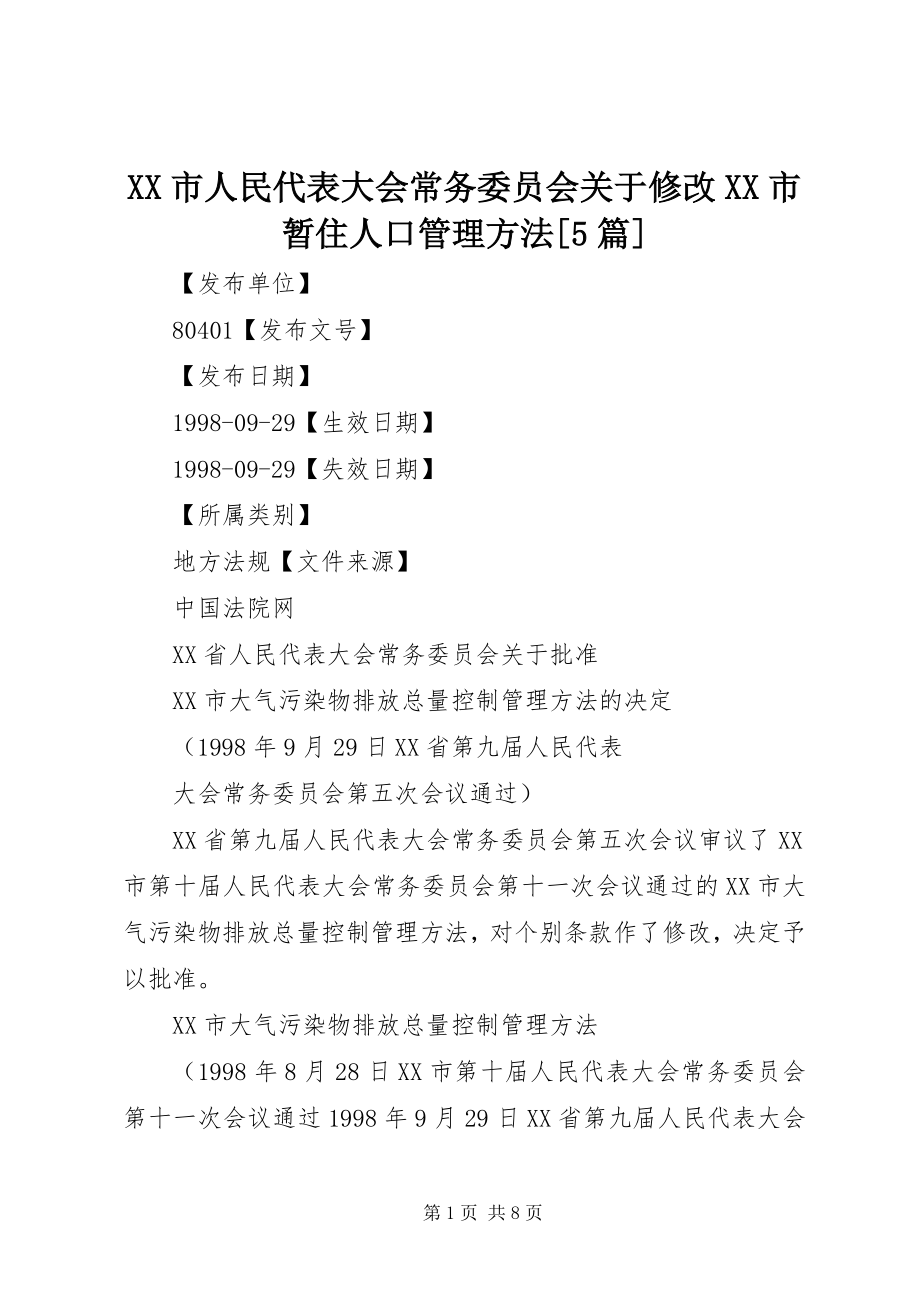 XX 市人民代表大会常务委员会关于修改 XX 市暂住人口管理方法[5 篇]

【发布单位】

80401【发布文号】

【发布日期】

1998-09-29【生效日期】

1998-09-29【失效日期】

【所属类别】

地方法规【文件来源】

中国法院网

XX 省人民代表大会常务委员会关于批准

XX 市大气污染物排放总量控制管理方法的决定

（1998 年 9 月 29 日 XX 省第九届人民代表

大会常务委员会第五次会议通过）

XX 省第九届人民代表大会常务委员会第五次会议审议了 XX 市第十届人民代表大会常务委员会第十一次会议通过的 XX 市大气污染物排放总量控制管理方法，对个别条款作了修改，决定予以批准。

XX 市大气污染物排放总量控制管理方法

（1998 年 8 月 28 日 XX 市第十届人民代表大会常务委员会第十一次会议通过 1998 年 9 月 29 日 XX 省第九届人民代表大会

第 1 页 共 8 页